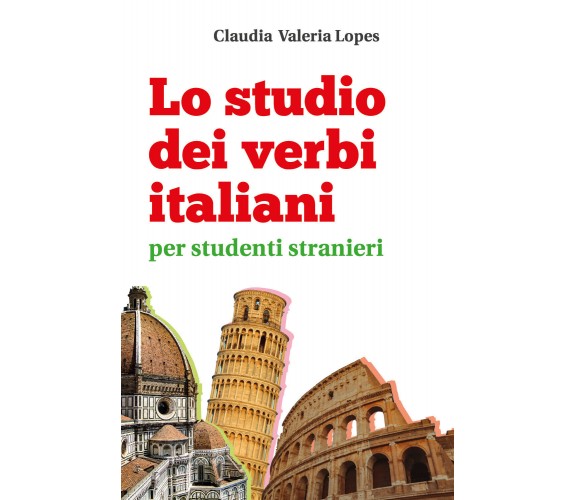 Claudia Valeria Lopes

Lo studio dei verbi italiani

per studenti stranieri